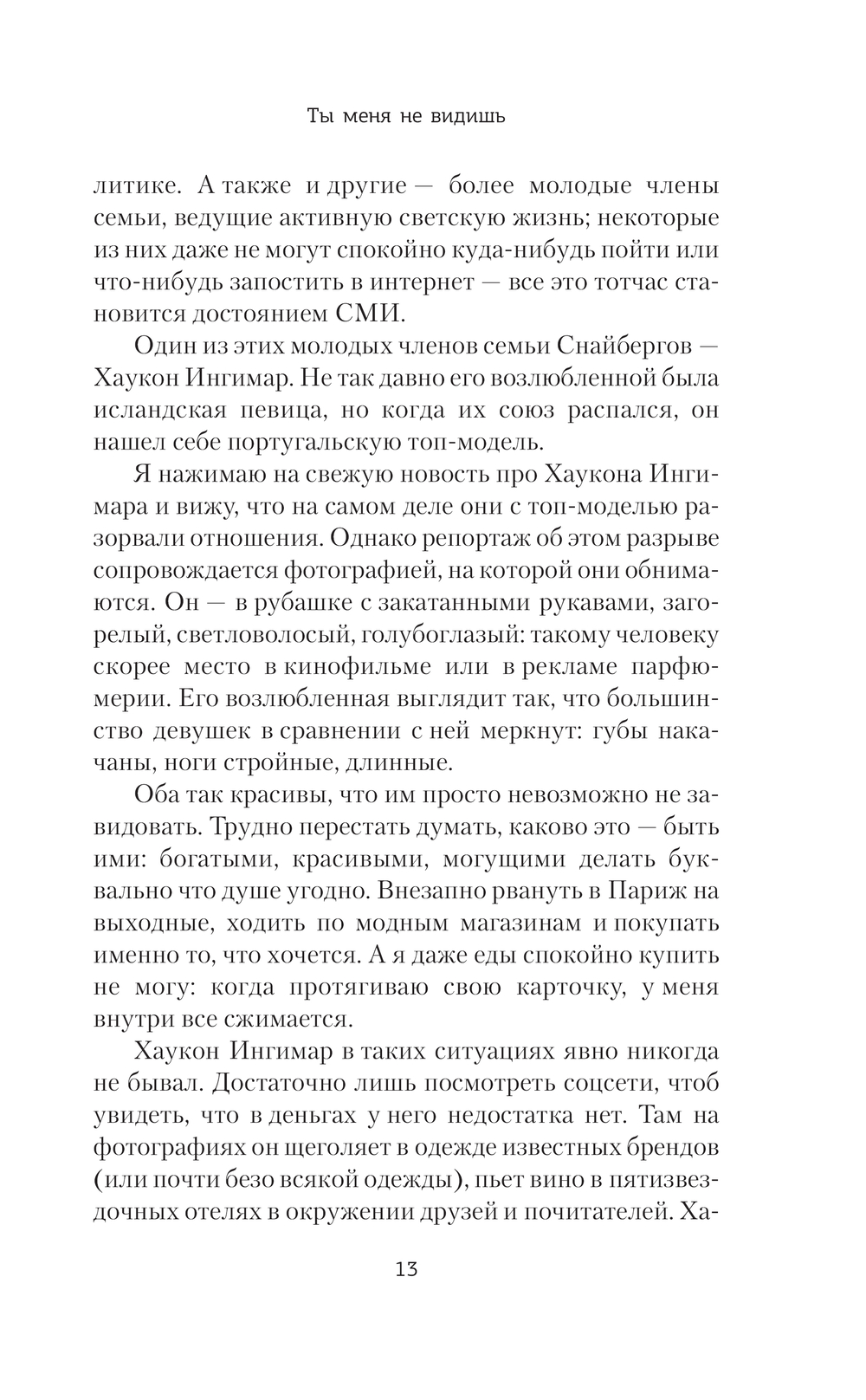 Ты меня не видишь

литике. А также и другие — более молодые члены семьи, ведущие активную светскую жизнь; некоторые из них даже не могут спокойно куда-нибудь пойти или что-нибудь запостить в интернет — все это тотчас становится достоянием СМИ.

Один из этих молодых членов семьи Снайбергов — Хаукон Ингимар. Не так давно его возлюбленной была исландская певица, но когда их союз распался, он нашел себе португальскую топ-модель.

Я нажимаю на свежую новость про Хаукона Ингимара и вижу, что на самом деле они с топ-моделью разорвали отношения. Однако репортаж об этом разрыве сопровождается фотографией, на которой они обнимаются. Он — в рубашке с закатанными рукавами, загорелый, светловолосый, голубоглазый: такому человеку скорее место в кинофильме или в рекламе парфюмерии. Его возлюбленная выглядит так, что большинство девушек в сравнении с ней меркнут: губы накачаны, ноги стройные, длинные.

Оба так красивы, что им просто невозможно не завидовать. Трудно перестать думать, каково это — быть ими: богатыми, красивыми, могущими делать буквально что душе угодно. Внезапно рвануть в Париж на выходные, ходить по модным магазинам и покупать именно то, что хочется. А я даже еды спокойно купить не могу: когда протягиваю свою карточку, у меня внутри все сжимается.

Хаукон Ингимар в таких ситуациях явно никогда не бывал. Достаточно лишь посмотреть соцсети, чтоб увидеть, что в деньгах у него недостатка нет. Там на фотографиях он щеголяет в одежде известных брендов (или почти безо всякой одежды), пьет вино в пятизвездочных отелях в окружении друзей и почитателей. Ха-

13